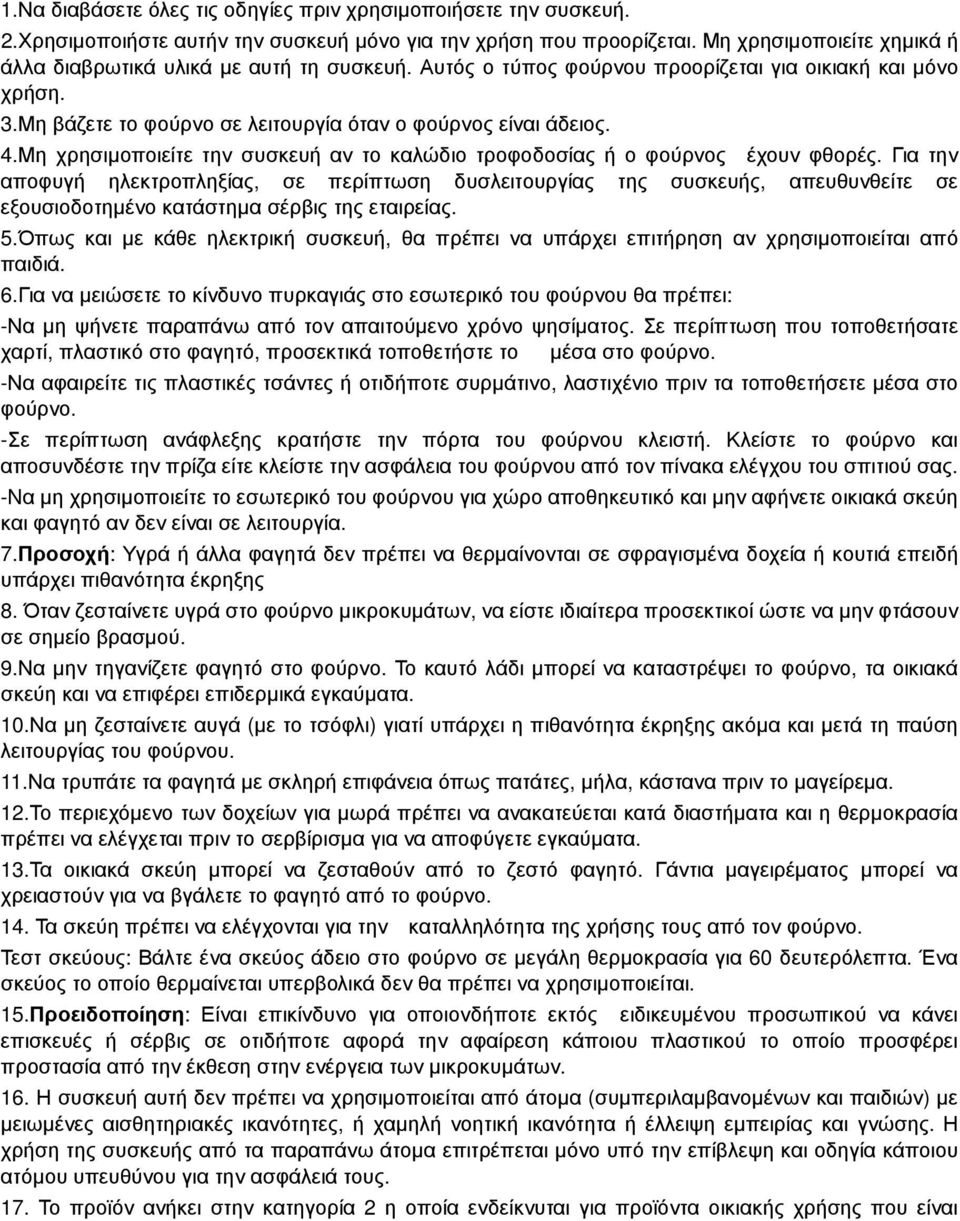 1.Να διαβάσετε όλες τις οδηγίες πριν χρησιμοποιήσετε την συσκευή.
2.Χρησιμοποιήστε αυτήν την συσκευή μόνο για την χρήση που προορίζεται. Μη χρησιμοποιείτε χημικά ή άλλα διαβρωτικά υλικά με αυτή τη συσκευή. Αυτός ο τύπος φούρνου προορίζεται για οικιακή και μόνο χρήση.
3.Μη βάζετε το φούρνο σε λειτουργία όταν ο φούρνος είναι άδειος.
4.Μη χρησιμοποιείτε την συσκευή αν το καλώδιο τροφοδοσίας ή ο φούρνος έχουν φθορές. Για την αποφυγή ηλεκτροπληξίας, σε περίπτωση δυσλειτουργίας της συσκευής, απευθυνθείτε σε εξουσιοδοτημένο κατάστημα σέρβις της εταιρείας.
5.Όπως και με κάθε ηλεκτρική συσκευή, θα πρέπει να υπάρχει επιτήρηση αν χρησιμοποιείται από παιδιά.
6.Για να μειώσετε το κίνδυνο πυρκαγιάς στο εσωτερικό του φούρνου θα πρέπει:
-Να μη ψήνετε παραπάνω από τον απαιτούμενο χρόνο ψησίματος. Σε περίπτωση που τοποθετήσατε χαρτί, πλαστικό στο φαγητό, προσεκτικά τοποθετήστε το μέσα στο φούρνο.
-Να αφαιρείτε τις πλαστικές τσάντες ή οτιδήποτε συρμάτινο, λαστιχένιο πριν τα τοποθετήσετε μέσα στο φούρνο.
-Σε περίπτωση ανάφλεξης κρατήστε την πόρτα του φούρνου κλειστή. Κλείστε το φούρνο και αποσυνδέστε την πρίζα είτε κλείστε την ασφάλεια του φούρνου από τον πίνακα ελέγχου του σπιτιού σας.
-Να μη χρησιμοποιείτε το εσωτερικό του φούρνου για χώρο αποθηκευτικό και μην αφήνετε οικιακά σκεύη και φαγητό αν δεν είναι σε λειτουργία.
7.Προσοχή: Υγρά ή άλλα φαγητά δεν πρέπει να θερμαίνονται σε σφραγισμένα δοχεία ή κουτιά επειδή υπάρχει πιθανότητα έκρηξης
8. Όταν ζεσταίνετε υγρά στο φούρνο μικροκυμάτων, να είστε ιδιαίτερα προσεκτικοί ώστε να μην φτάσουν σε σημείο βρασμού.
9.Να μην τηγανίζετε φαγητό στο φούρνο. Το καυτό λάδι μπορεί να καταστρέψει το φούρνο, τα οικιακά σκεύη και να επιφέρει επιδερμικά εγκαύματα.
10.Να μη ζεσταίνετε αυγά (με το τσόφλι) γιατί υπάρχει η πιθανότητα έκρηξης ακόμα και μετά τη παύση λειτουργίας του φούρνου.
11.Να τρυπάτε τα φαγητά με σκληρή επιφάνεια όπως πατάτες, μήλα, κάστανα πριν το μαγείρεμα.
12.Το περιεχόμενο των δοχείων για μωρά πρέπει να ανακατεύεται κατά διαστήματα και η θερμοκρασία πρέπει να ελέγχεται πριν το σερβίρισμα για να αποφύγετε εγκαύματα.
13.Τα οικιακά σκεύη μπορεί να ζεσταθούν από το ζεστό φαγητό. Γάντια μαγειρέματος μπορεί να χρειαστούν για να βγάλετε το φαγητό από το φούρνο.
14. Τα σκεύη πρέπει να ελέγχονται για την καταλληλότητα της χρήσης τους από τον φούρνο.
Τεστ σκεύους: Βάλτε ένα σκεύος άδειο στο φούρνο σε μεγάλη θερμοκρασία για 60 δευτερόλεπτα. Ένα σκεύος το οποίο θερμαίνεται υπερβολικά δεν θα πρέπει να χρησιμοποιείται.
15.Προειδοποίηση: Είναι επικίνδυνο για οποιονδήποτε εκτός ειδικευμένου προσωπικού να κάνει επισκευές ή σέρβις σε οτιδήποτε αφορά την αφαίρεση κάποιου πλαστικού το οποίο προσφέρει προστασία από την έκθεση στην ενέργεια των μικροκυμάτων.
16. Η συσκευή αυτή δεν πρέπει να χρησιμοποιείται από άτομα (συμπεριλαμβανομένων και παιδιών) με μειωμένες αισθητηριακές ικανότητες, ή χαμηλή νοητική ικανότητα ή έλλειψη εμπειρίας και γνώσης. Η χρήση της συσκευής από τα παραπάνω άτομα επιτρέπεται μόνο υπό την επίβλεψη και οδηγία κάποιου ατόμου υπεύθυνου για την ασφάλειά τους.
17. Το προϊόν ανήκει στην κατηγορία 2 η οποία ενδείκνυται για προϊόντα οικιακής χρήσης που είναι